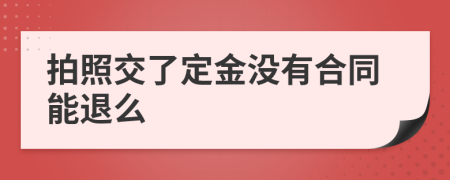 拍照交了定金没有合同能退么